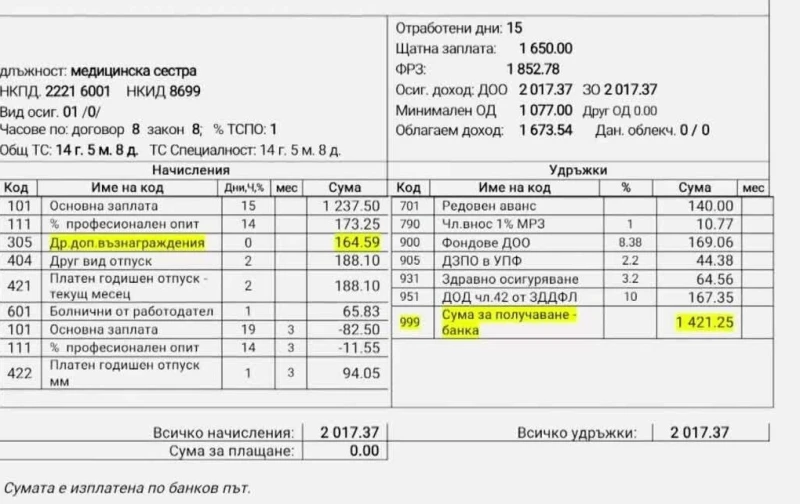 длъжност: медицинска сестра
НКПД. 2221 6001 НКИД 8699
Вид осиг. 01 /0/
Часове по: договор 8 закон 8; % ТСПО: 1
Общ ТС: 14 г. 5 м. 8 д. ТС Специалност: 14 г. 5 м. 8 д.

Отработени дни: 15
Щатна заплата: 1 650.00
ФРЗ: 1 852.78
Осиг. доход: ДОО 2 017.37 ЗО 2 017.37
Минимален ОД 1 077.00 Друг ОД 0.00
Облагаем доход: 1 673.54 Дан. облекч. 0 / 0

Начисления

| Код | Име на код | Дни,Ч,% | мес | Сума |
|---|---|---|---|---|
| 101 | Основна заплата | 15 | | 1 237.50 |
| 111 | % професионален опит | 14 | | 173.25 |
| 305 | Др.доп.възнаграждения | 0 | | 164.59 |
| 404 | Друг вид отпуск | 2 | | 188.10 |
| 421 | Платен годишен отпуск - текущ месец | 2 | | 188.10 |
| 601 | Болнични от работодател | 1 | | 65.83 |
| 101 | Основна заплата | 19 | 3 | -82.50 |
| 111 | % професионален опит | 14 | 3 | -11.55 |
| 422 | Платен годишен отпуск мм | 1 | 3 | 94.05 |

Удръжки

| Код | Име на код | % | Сума | мес |
|---|---|---|---|---|
| 701 | Редовен аванс | | 140.00 | |
| 790 | Чл.внос 1% МРЗ | 1 | 10.77 | |
| 900 | Фондове ДОО | 8.38 | 169.06 | |
| 905 | ДЗПО в УПФ | 2.2 | 44.38 | |
| 931 | Здравно осигуряване | 3.2 | 64.56 | |
| 951 | ДОД чл.42 от ЗДДФЛ | 10 | 167.35 | |
| 999 | Сума за получаване - банка | | 1 421.25 | |

Всичко начисления: 2 017.37
Сума за плащане: 0.00
Всичко удръжки: 2 017.37

Сумата е изплатена по банков път.